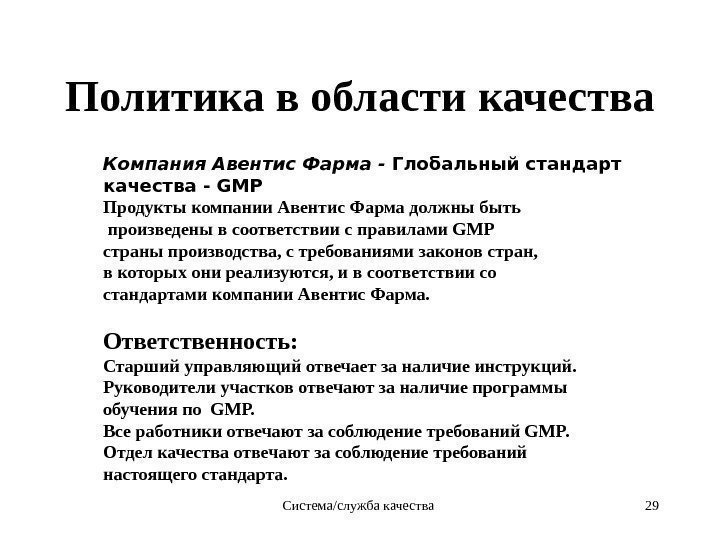 Политика в области качества

Компания Авентис Фарма - Глобальный стандарт качества - GMP
Продукты компании Авентис Фарма должны быть произведены в соответствии с правилами GMP страны производства, с требованиями законов стран, в которых они реализуются, и в соответствии со стандартами компании Авентис Фарма.

Ответственность:
Старший управляющий отвечает за наличие инструкций.
Руководители участков отвечают за наличие программы обучения по GMP.
Все работники отвечают за соблюдение требований GMP.
Отдел качества отвечают за соблюдение требований настоящего стандарта.

Система/служба качества

29